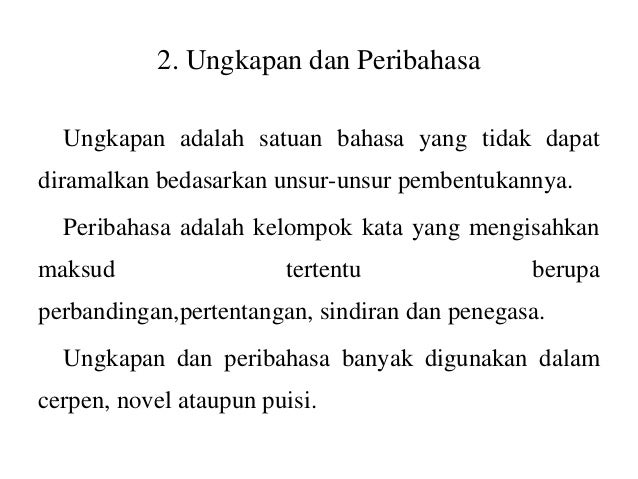 2. Ungkapan dan Peribahasa

Ungkapan adalah satuan bahasa yang tidak dapat diramalkan bedasarkan unsur-unsur pembentukannya.

Peribahasa adalah kelompok kata yang mengisahkan maksud tertentu berupa perbandingan,pertentangan, sindiran dan penegasa.

Ungkapan dan peribahasa banyak digunakan dalam cerpen, novel ataupun puisi.